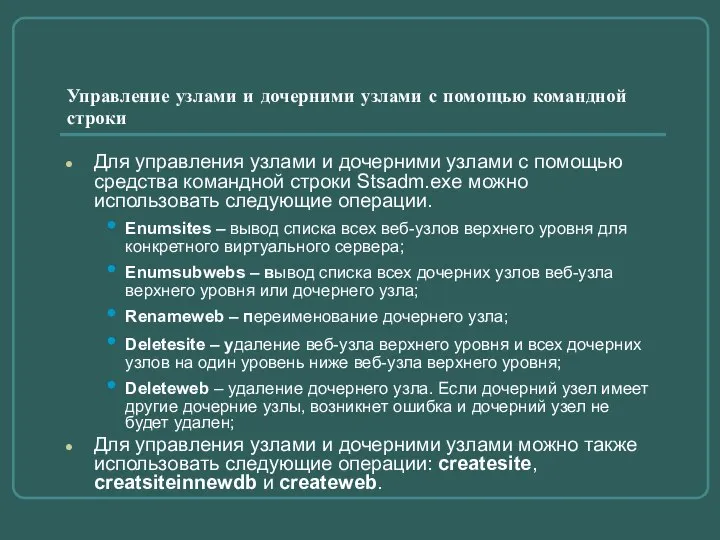 Управление узлами и дочерними узлами с помощью командной строки

Для управления узлами и дочерними узлами с помощью средства командной строки Stsadm.exe можно использовать следующие операции.

Enumsites – вывод списка всех веб-узлов верхнего уровня для конкретного виртуального сервера;

Enumsubwebs – вывод списка всех дочерних узлов веб-узла верхнего уровня или дочернего узла;

Renameweb – переименование дочернего узла;

Deletesite – удаление веб-узла верхнего уровня и всех дочерних узлов на один уровень ниже веб-узла верхнего уровня;

Deleteweb – удаление дочернего узла. Если дочерний узел имеет другие дочерние узлы, возникнет ошибка и дочерний узел не будет удален;

Для управления узлами и дочерними узлами можно также использовать следующие операции: createsite, creatsiteinnewdb и createweb.